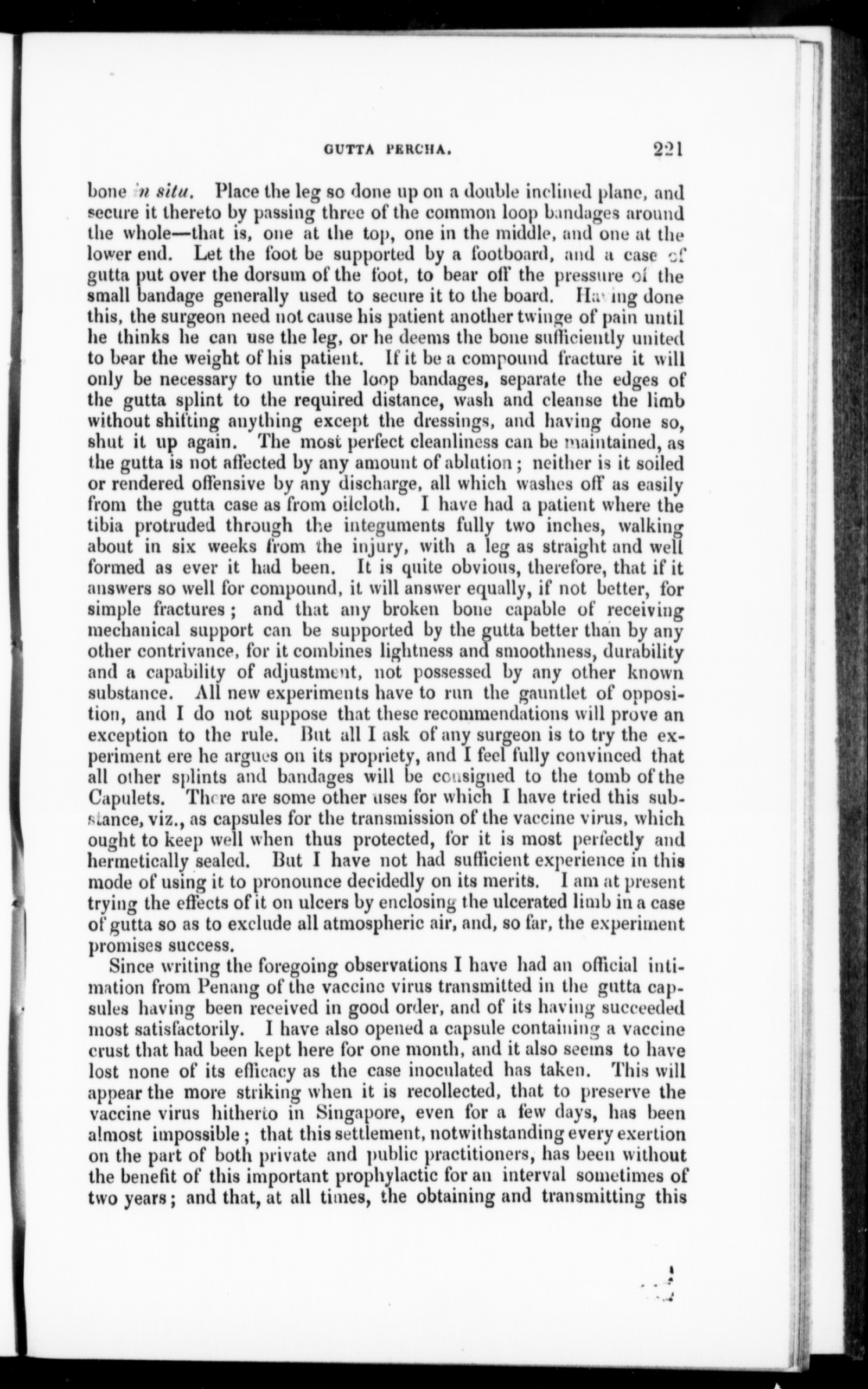 GUTTA PERCHA. 221

bone in situ. Place the leg so done up on a double inclined plane, and secure it thereto by passing three of the common loop bandages around the whole—that is, one at the top, one in the middle, and one at the lower end. Let the foot be supported by a footboard, and a case of gutta put over the dorsum of the foot, to bear off the pressure of the small bandage generally used to secure it to the board. Having done this, the surgeon need not cause his patient another twinge of pain until he thinks he can use the leg, or he deems the bone sufficiently united to bear the weight of his patient. If it be a compound fracture it will only be necessary to untie the loop bandages, separate the edges of the gutta splint to the required distance, wash and cleanse the limb without shifting anything except the dressings, and having done so, shut it up again. The most perfect cleanliness can be maintained, as the gutta is not affected by any amount of ablution; neither is it soiled or rendered offensive by any discharge, all which washes off as easily from the gutta case as from oilcloth. I have had a patient where the tibia protruded through the integuments fully two inches, walking about in six weeks from the injury, with a leg as straight and well formed as ever it had been. It is quite obvious, therefore, that if it answers so well for compound, it will answer equally, if not better, for simple fractures; and that any broken bone capable of receiving mechanical support can be supported by the gutta better than by any other contrivance, for it combines lightness and smoothness, durability and a capability of adjustment, not possessed by any other known substance. All new experiments have to run the gauntlet of opposition, and I do not suppose that these recommendations will prove an exception to the rule. But all I ask of any surgeon is to try the experiment ere he argues on its propriety, and I feel fully convinced that all other splints and bandages will be consigned to the tomb of the Capulets. There are some other uses for which I have tried this substance, viz., as capsules for the transmission of the vaccine virus, which ought to keep well when thus protected, for it is most perfectly and hermetically sealed. But I have not had sufficient experience in this mode of using it to pronounce decidedly on its merits. I am at present trying the effects of it on ulcers by enclosing the ulcerated limb in a case of gutta so as to exclude all atmospheric air, and, so far, the experiment promises success.

Since writing the foregoing observations I have had an official intimation from Penang of the vaccine virus transmitted in the gutta capsules having been received in good order, and of its having succeeded most satisfactorily. I have also opened a capsule containing a vaccine crust that had been kept here for one month, and it also seems to have lost none of its efficacy as the case inoculated has taken. This will appear the more striking when it is recollected, that to preserve the vaccine virus hitherto in Singapore, even for a few days, has been almost impossible; that this settlement, notwithstanding every exertion on the part of both private and public practitioners, has been without the benefit of this important prophylactic for an interval sometimes of two years; and that, at all times, the obtaining and transmitting this